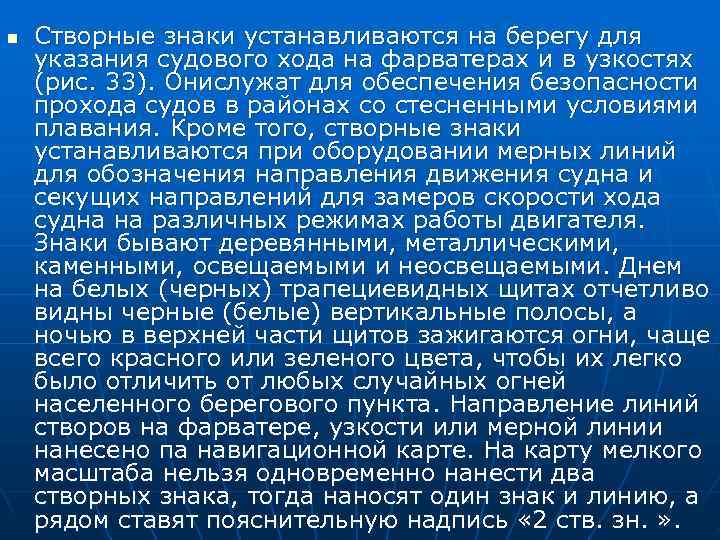 Створные знаки устанавливаются на берегу для указания судового хода на фарватерах и в узкостях (рис. 33). Онислужат для обеспечения безопасности прохода судов в районах со стесненными условиями плавания. Кроме того, створные знаки устанавливаются при оборудовании мерных линий для обозначения направления движения судна и секущих направлений для замеров скорости хода судна на различных режимах работы двигателя. Знаки бывают деревянными, металлическими, каменными, освещаемыми и неосвещаемыми. Днем на белых (черных) трапециевидных щитах отчетливо видны черные (белые) вертикальные полосы, а ночью в верхней части щитов зажигаются огни, чаще всего красного или зеленого цвета, чтобы их легко было отличить от любых случайных огней населенного берегового пункта. Направление линий створов на фарватере, узкости или мерной линии нанесено па навигационной карте. На карту мелкого масштаба нельзя одновременно нанести два створных знака, тогда наносят один знак и линию, а рядом ставят пояснительную надпись «2 ств. зн. ».